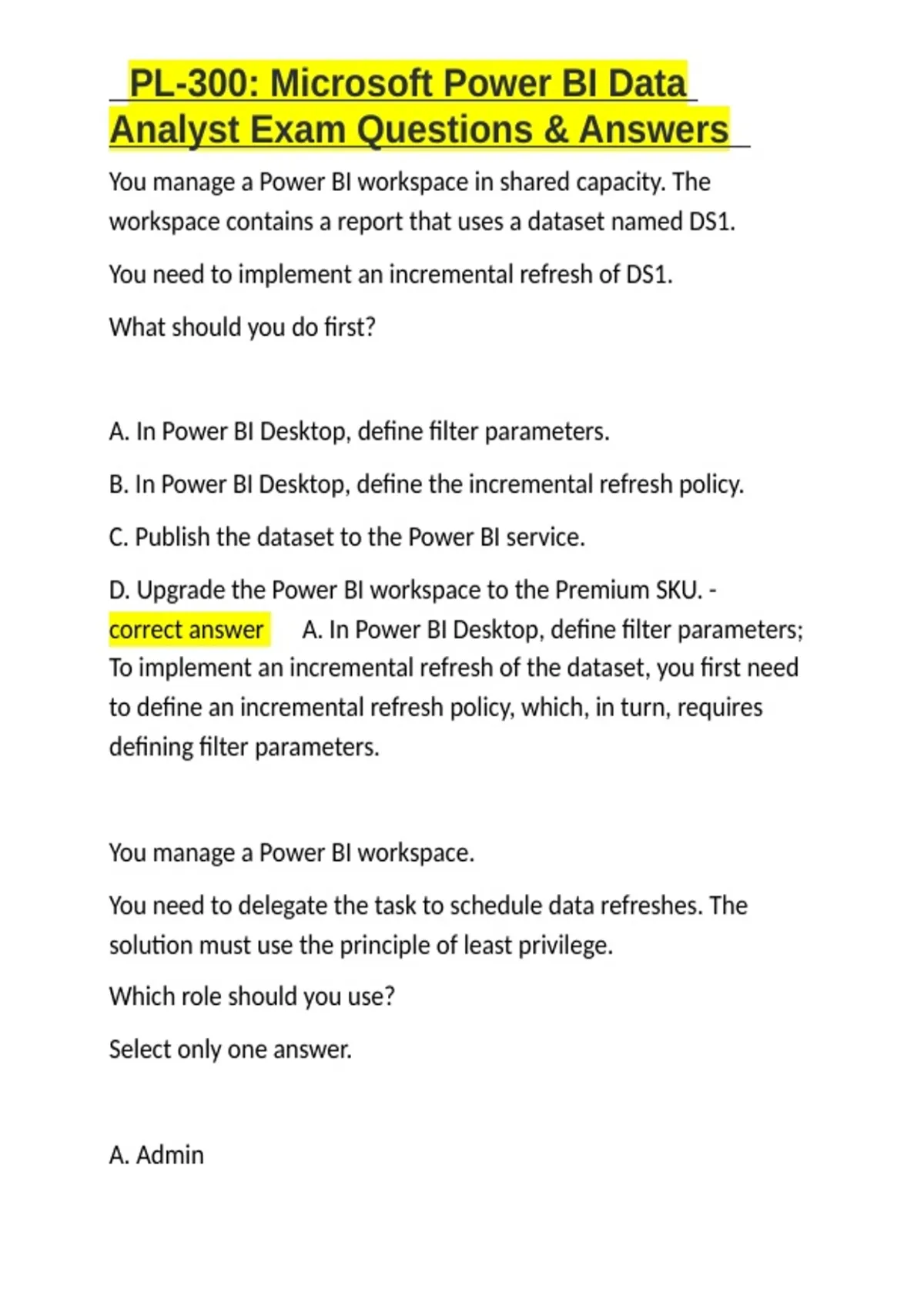 PL-300: Microsoft Power BI Data Analyst Exam Questions & Answers

You manage a Power BI workspace in shared capacity. The workspace contains a report that uses a dataset named DS1.

You need to implement an incremental refresh of DS1.

What should you do first?

A. In Power BI Desktop, define filter parameters.

B. In Power BI Desktop, define the incremental refresh policy.

C. Publish the dataset to the Power BI service.

D. Upgrade the Power BI workspace to the Premium SKU. - correct answer A. In Power BI Desktop, define filter parameters; To implement an incremental refresh of the dataset, you first need to define an incremental refresh policy, which, in turn, requires defining filter parameters.

You manage a Power BI workspace.

You need to delegate the task to schedule data refreshes. The solution must use the principle of least privilege.

Which role should you use?

Select only one answer.

A. Admin